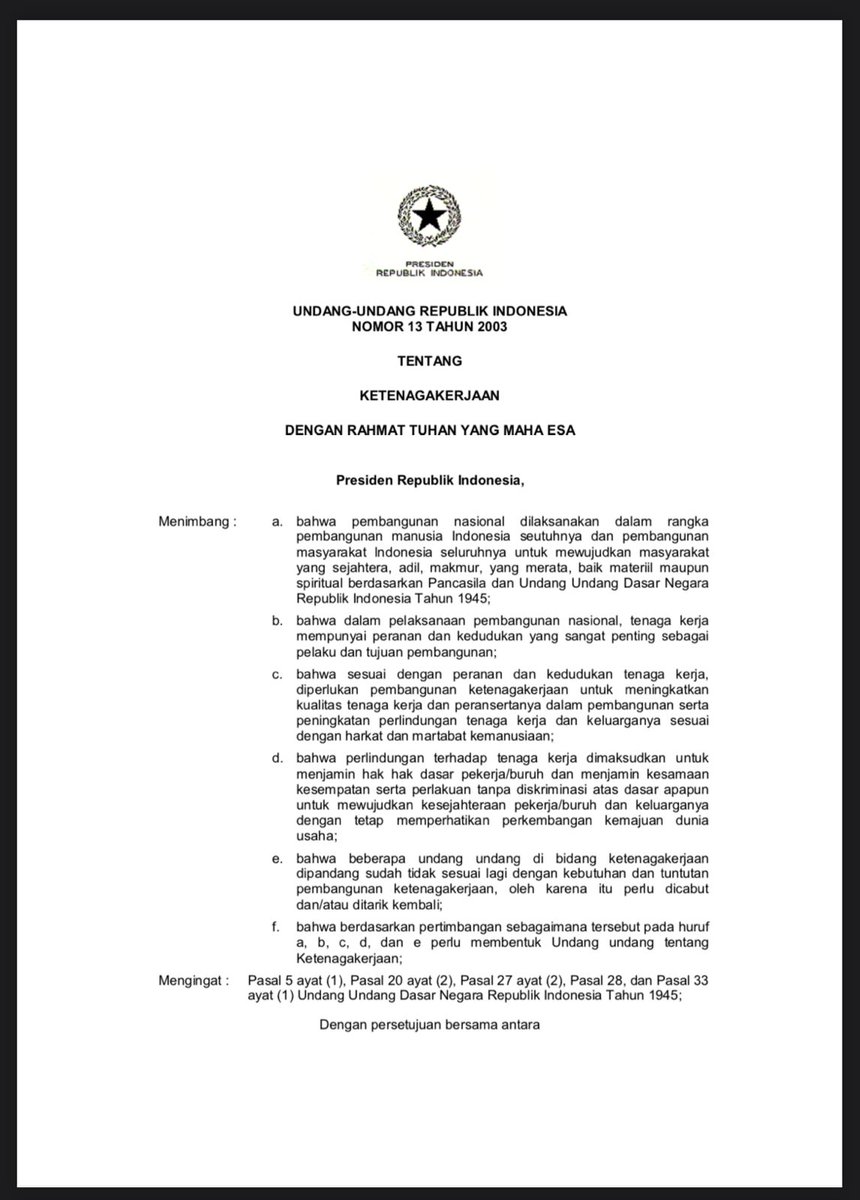 PRESIDEN
REPUBLIK INDONESIA

UNDANG-UNDANG REPUBLIK INDONESIA
NOMOR 13 TAHUN 2003

TENTANG

KETENAGAKERJAAN

DENGAN RAHMAT TUHAN YANG MAHA ESA

Presiden Republik Indonesia,

Menimbang : a. bahwa pembangunan nasional dilaksanakan dalam rangka pembangunan manusia Indonesia seutuhnya dan pembangunan masyarakat Indonesia seluruhnya untuk mewujudkan masyarakat yang sejahtera, adil, makmur, yang merata, baik materiil maupun spiritual berdasarkan Pancasila dan Undang Undang Dasar Negara Republik Indonesia Tahun 1945;

b. bahwa dalam pelaksanaan pembangunan nasional, tenaga kerja mempunyai peranan dan kedudukan yang sangat penting sebagai pelaku dan tujuan pembangunan;

c. bahwa sesuai dengan peranan dan kedudukan tenaga kerja, diperlukan pembangunan ketenagakerjaan untuk meningkatkan kualitas tenaga kerja dan peransertanya dalam pembangunan serta peningkatan perlindungan tenaga kerja dan keluarganya sesuai dengan harkat dan martabat kemanusiaan;

d. bahwa perlindungan terhadap tenaga kerja dimaksudkan untuk menjamin hak hak dasar pekerja/buruh dan menjamin kesamaan kesempatan serta perlakuan tanpa diskriminasi atas dasar apapun untuk mewujudkan kesejahteraan pekerja/buruh dan keluarganya dengan tetap memperhatikan perkembangan kemajuan dunia usaha;

e. bahwa beberapa undang undang di bidang ketenagakerjaan dipandang sudah tidak sesuai lagi dengan kebutuhan dan tuntutan pembangunan ketenagakerjaan, oleh karena itu perlu dicabut dan/atau ditarik kembali;

f. bahwa berdasarkan pertimbangan sebagaimana tersebut pada huruf a, b, c, d, dan e perlu membentuk Undang undang tentang Ketenagakerjaan;

Mengingat : Pasal 5 ayat (1), Pasal 20 ayat (2), Pasal 27 ayat (2), Pasal 28, dan Pasal 33 ayat (1) Undang Undang Dasar Negara Republik Indonesia Tahun 1945;

Dengan persetujuan bersama antara